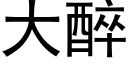 大醉